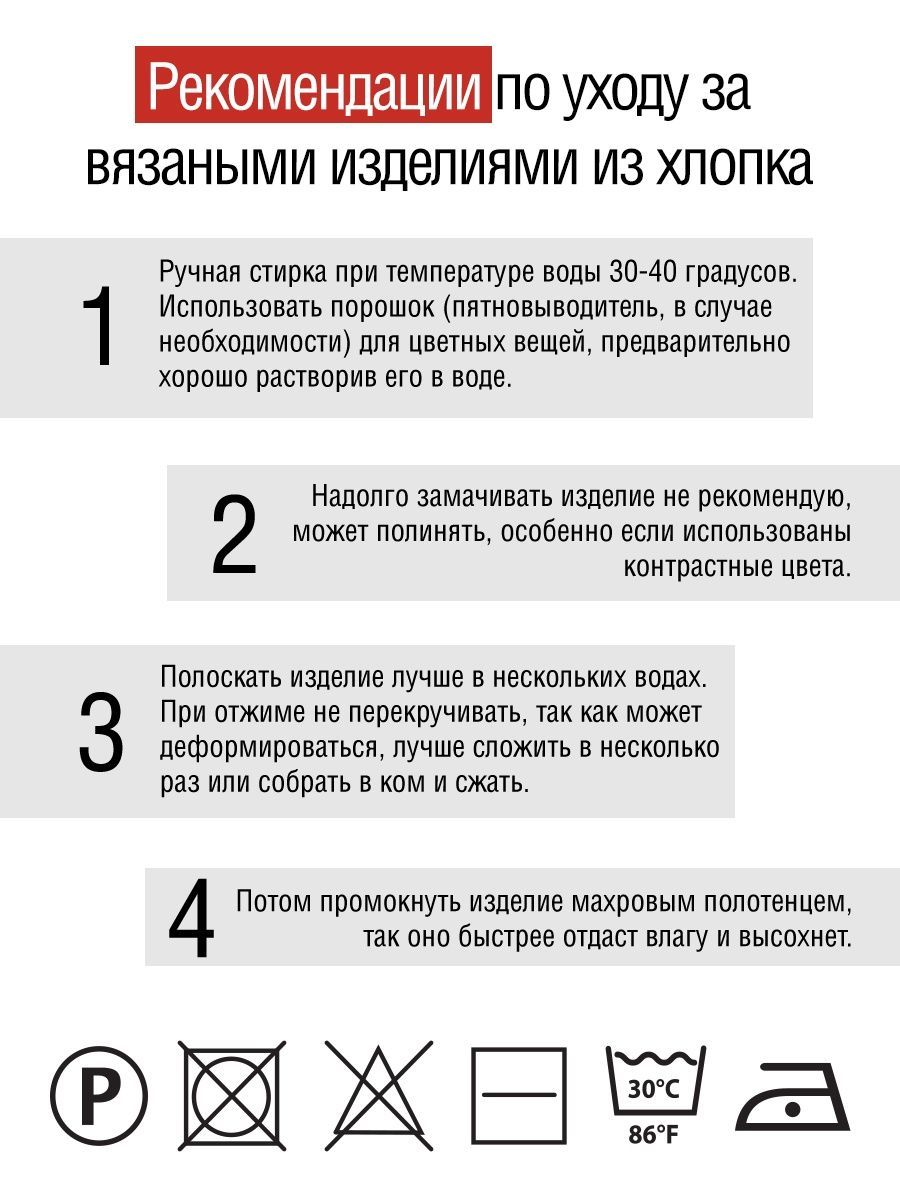 Рекомендации по уходу за вязаными изделиями из хлопка

1 Ручная стирка при температуре воды 30-40 градусов. Использовать порошок (пятновыводитель, в случае необходимости) для цветных вещей, предварительно хорошо растворив его в воде.

2 Надолго замачивать изделие не рекомендую, может полинять, особенно если использованы контрастные цвета.

3 Полоскать изделие лучше в нескольких водах. При отжиме не перекручивать, так как может деформироваться, лучше сложить в несколько раз или собрать в ком и сжать.

4 Потом промокнуть изделие махровым полотенцем, так оно быстрее отдаст влагу и высохнет.

P

30°C
86°F